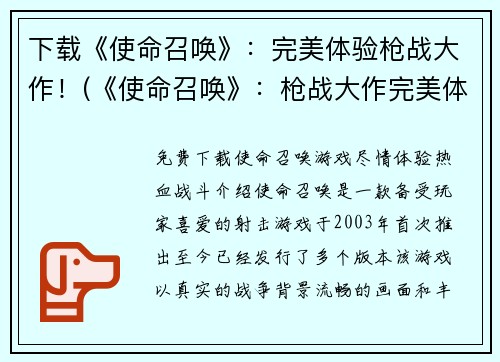 下载《使命召唤》：完美体验枪战大作！(《使命召唤》：枪战大作完美体

免费下载使命召唤游戏尽情体验热血战斗介绍使命召唤是一款备受玩家喜爱的射击游戏于2003年首次推出至今已经发行了多个版本该游戏以真实的战争背景流畅的画面和丰